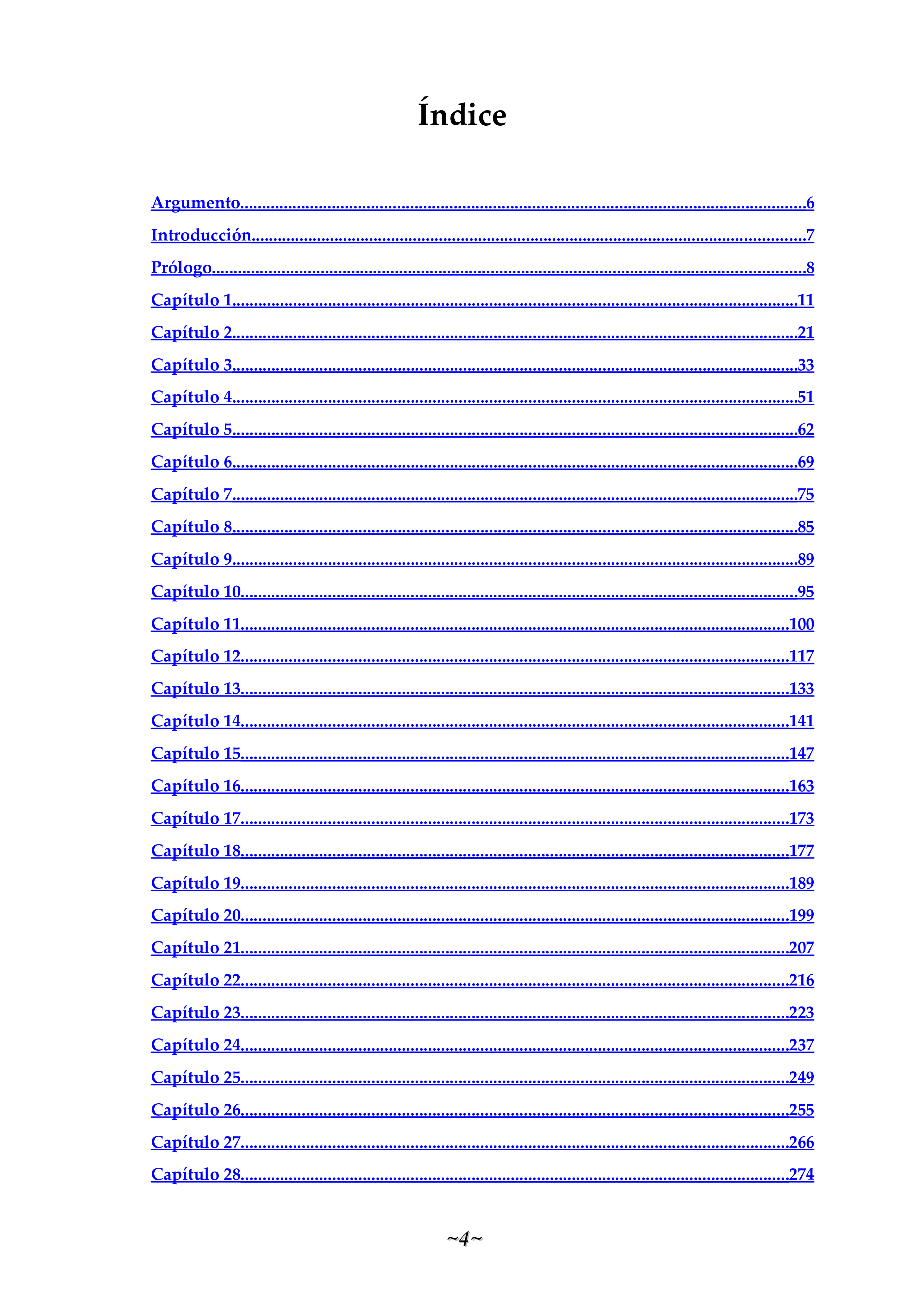 Índice

Argumento 6

Introducción 7

Prólogo 8

Capítulo 1 11

Capítulo 2 21

Capítulo 3 33

Capítulo 4 51

Capítulo 5 62

Capítulo 6 69

Capítulo 7 75

Capítulo 8 85

Capítulo 9 89

Capítulo 10 95

Capítulo 11 100

Capítulo 12 117

Capítulo 13 133

Capítulo 14 141

Capítulo 15 147

Capítulo 16 163

Capítulo 17 173

Capítulo 18 177

Capítulo 19 189

Capítulo 20 199

Capítulo 21 207

Capítulo 22 216

Capítulo 23 223

Capítulo 24 237

Capítulo 25 249

Capítulo 26 255

Capítulo 27 266

Capítulo 28 274

~4~